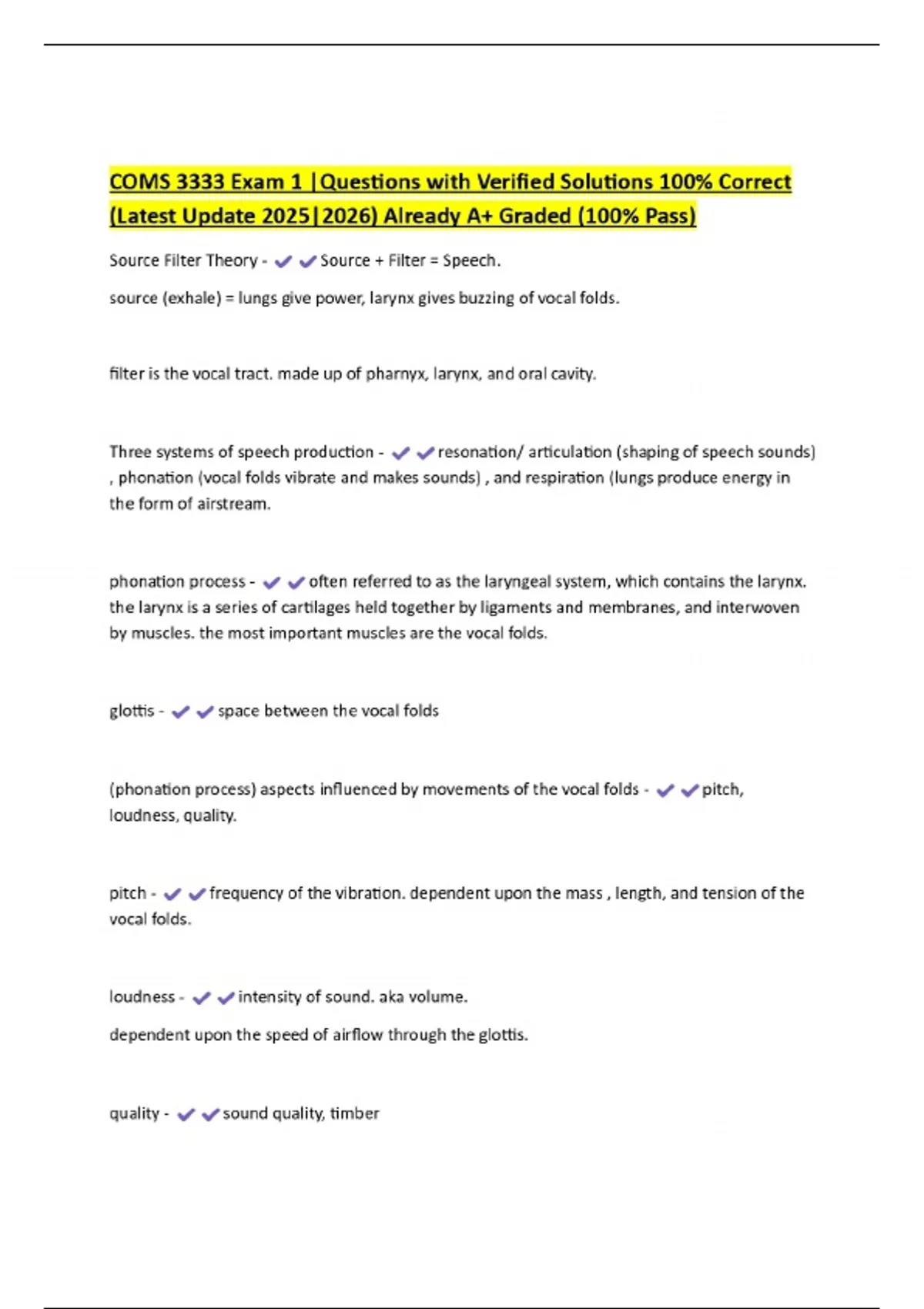 COMS 3333 Exam 1 |Questions with Verified Solutions 100% Correct (Latest Update 2025|2026) Already A+ Graded (100% Pass)

Source Filter Theory - ✔✔Source + Filter = Speech.

source (exhale) = lungs give power, larynx gives buzzing of vocal folds.

filter is the vocal tract. made up of pharnyx, larynx, and oral cavity.

Three systems of speech production - ✔✔resonation/ articulation (shaping of speech sounds) , phonation (vocal folds vibrate and makes sounds) , and respiration (lungs produce energy in the form of airstream.

phonation process - ✔✔often referred to as the laryngeal system, which contains the larynx. the larynx is a series of cartilages held together by ligaments and membranes, and interwoven by muscles. the most important muscles are the vocal folds.

glottis - ✔✔space between the vocal folds

(phonation process) aspects influenced by movements of the vocal folds - ✔✔pitch, loudness, quality.

pitch - ✔✔frequency of the vibration. dependent upon the mass , length, and tension of the vocal folds.

loudness - ✔✔intensity of sound. aka volume.

dependent upon the speed of airflow through the glottis.

quality - ✔✔sound quality, timber